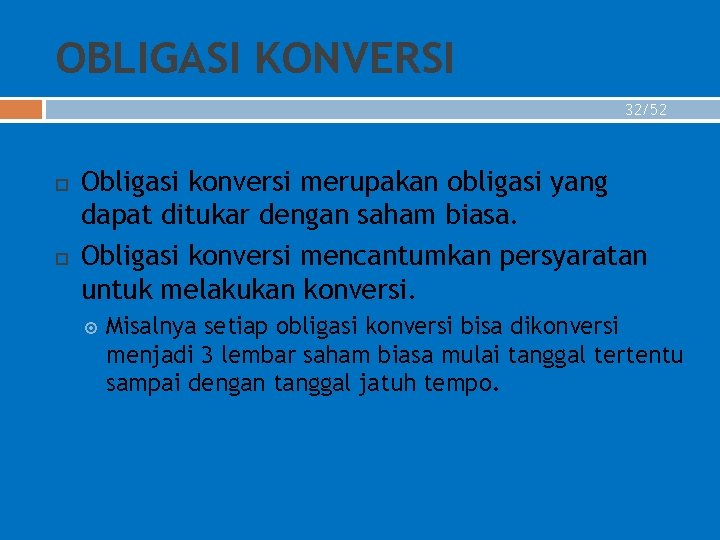 OBLIGASI KONVERSI

32/52

Obligasi konversi merupakan obligasi yang dapat ditukar dengan saham biasa.

Obligasi konversi mencantumkan persyaratan untuk melakukan konversi.

Misalnya setiap obligasi konversi bisa dikonversi menjadi 3 lembar saham biasa mulai tanggal tertentu sampai dengan tanggal jatuh tempo.